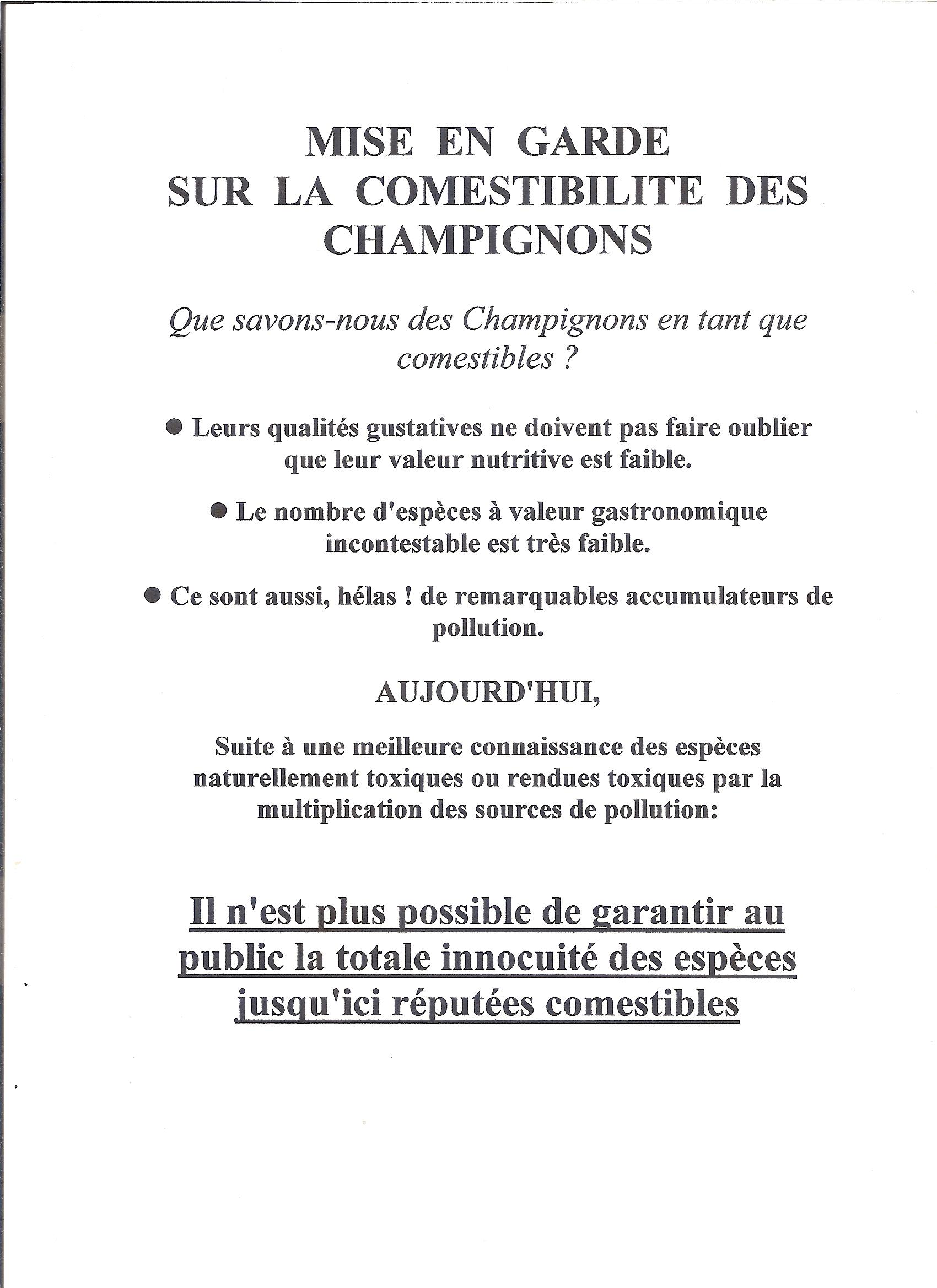 MISE EN GARDE
SUR LA COMESTIBILITE DES CHAMPIGNONS

Que savons-nous des Champignons en tant que comestibles ?

● Leurs qualités gustatives ne doivent pas faire oublier que leur valeur nutritive est faible.

● Le nombre d'espèces à valeur gastronomique incontestable est très faible.

● Ce sont aussi, hélas ! de remarquables accumulateurs de pollution.

AUJOURD'HUI,

Suite à une meilleure connaissance des espèces naturellement toxiques ou rendues toxiques par la multiplication des sources de pollution:

Il n'est plus possible de garantir au public la totale innocuité des espèces jusqu'ici réputées comestibles